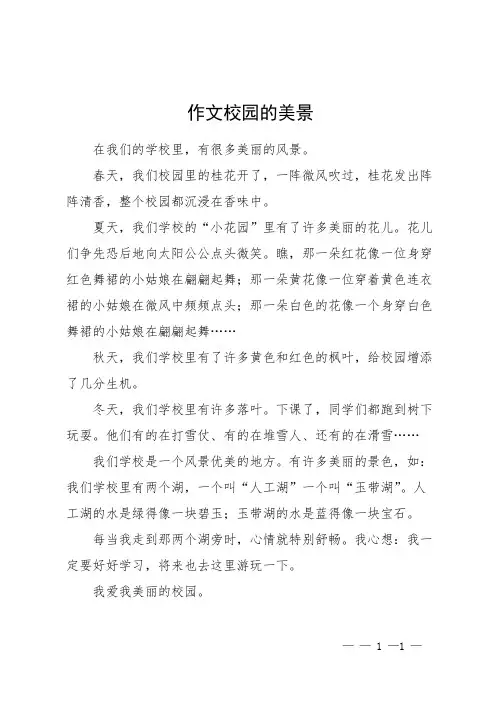 作文校园的美景

在我们的学校里，有很多美丽的风景。

春天，我们校园里的桂花开了，一阵微风吹过，桂花发出阵阵清香，整个校园都沉浸在香味中。

夏天，我们学校的“小花园”里有了许多美丽的花儿。花儿们争先恐后地向太阳公公点头微笑。瞧，那一朵红花像一位身穿红色舞裙的小姑娘在翩翩起舞；那一朵黄花像一位穿着黄色连衣裙的小姑娘在微风中频频点头；那一朵白色的花像一个身穿白色舞裙的小姑娘在翩翩起舞……

秋天，我们学校里有了许多黄色和红色的枫叶，给校园增添了几分生机。

冬天，我们学校里有许多落叶。下课了，同学们都跑到树下玩耍。他们有的在打雪仗、有的在堆雪人、还有的在滑雪……

我们学校是一个风景优美的地方。有许多美丽的景色，如：我们学校里有两个湖，一个叫“人工湖”一个叫“玉带湖”。人工湖的水是绿得像一块碧玉；玉带湖的水是蓝得像一块宝石。

每当我走到那两个湖旁时，心情就特别舒畅。我心想：我一定要好好学习，将来也去这里游玩一下。

我爱我美丽的校园。

— — 1 —1 —